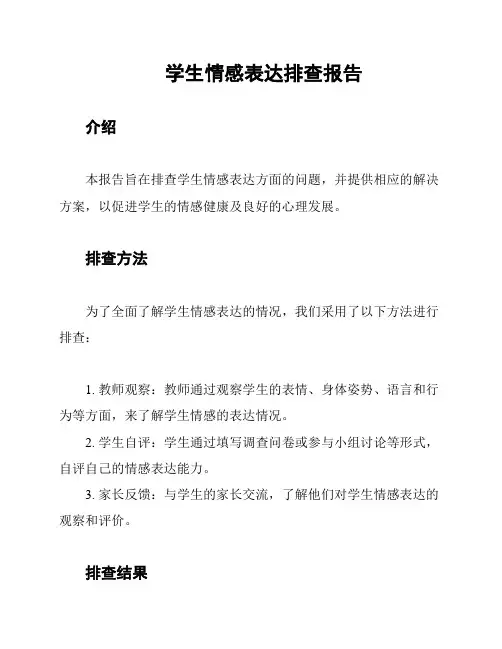 学生情感表达排查报告

介绍

本报告旨在排查学生情感表达方面的问题，并提供相应的解决方案，以促进学生的情感健康及良好的心理发展。

排查方法

为了全面了解学生情感表达的情况，我们采用了以下方法进行排查：

1. 教师观察：教师通过观察学生的表情、身体姿势、语言和行为等方面，来了解学生情感的表达情况。
2. 学生自评：学生通过填写调查问卷或参与小组讨论等形式，自评自己的情感表达能力。
3. 家长反馈：与学生的家长交流，了解他们对学生情感表达的观察和评价。

排查结果